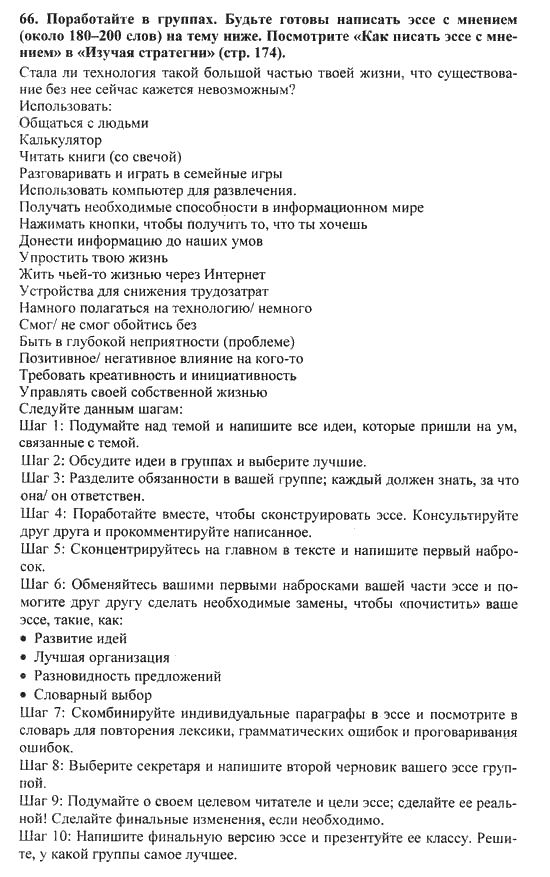 66. Поработайте в группах. Будьте готовы написать эссе с мнением (около 180–200 слов) на тему ниже. Посмотрите «Как писать эссе с мнением» в «Изучая стратегии» (стр. 174).

Стала ли технология такой большой частью твоей жизни, что существование без нее сейчас кажется невозможным?

Использовать:
Общаться с людьми
Калькулятор
Читать книги (со свечой)
Разговаривать и играть в семейные игры
Использовать компьютер для развлечения.
Получать необходимые способности в информационном мире
Нажимать кнопки, чтобы получить то, что ты хочешь
Донести информацию до наших умов
Упростить твою жизнь
Жить чьей-то жизнью через Интернет
Устройства для снижения трудозатрат
Намного полагаться на технологию/ немного
Смог/ не смог обойтись без
Быть в глубокой неприятности (проблеме)
Позитивное/ негативное влияние на кого-то
Требовать креативность и инициативность
Управлять своей собственной жизнью

Следуйте данным шагам:
Шаг 1: Подумайте над темой и напишите все идеи, которые пришли на ум, связанные с темой.
Шаг 2: Обсудите идеи в группах и выберите лучшие.
Шаг 3: Разделите обязанности в вашей группе; каждый должен знать, за что она/ он ответствен.
Шаг 4: Поработайте вместе, чтобы сконструировать эссе. Консультируйте друг друга и прокомментируйте написанное.
Шаг 5: Сконцентрируйтесь на главном в тексте и напишите первый набросок.
Шаг 6: Обменяйтесь вашими первыми набросками вашей части эссе и помогите друг другу сделать необходимые замены, чтобы «почистить» ваше эссе, такие, как:
• Развитие идей
• Лучшая организация
• Разновидность предложений
• Словарный выбор
Шаг 7: Скомбинируйте индивидуальные параграфы в эссе и посмотрите в словарь для повторения лексики, грамматических ошибок и проговаривания ошибок.
Шаг 8: Выберите секретаря и напишите второй черновик вашего эссе группой.
Шаг 9: Подумайте о своем целевом читателе и цели эссе; сделайте ее реальной! Сделайте финальные изменения, если необходимо.
Шаг 10: Напишите финальную версию эссе и презентуйте ее классу. Решите, у какой группы самое лучшее.